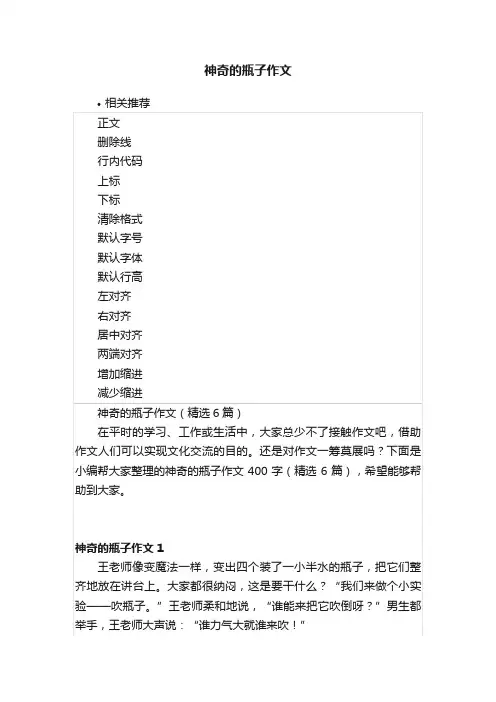 神奇的瓶子作文

• 相关推荐

正文
删除线
行内代码
上标
下标
清除格式
默认字号
默认字体
默认行高
左对齐
右对齐
居中对齐
两端对齐
增加缩进
减少缩进

神奇的瓶子作文（精选 6 篇）

在平时的学习、工作或生活中，大家总少不了接触作文吧，借助作文人们可以实现文化交流的目的。还是对作文一筹莫展吗？下面是小编帮大家整理的神奇的瓶子作文 400 字（精选 6 篇），希望能够帮助到大家。

神奇的瓶子作文 1

王老师像变魔法一样，变出四个装了一小半水的瓶子，把它们整齐地放在讲台上。大家都很纳闷，这是要干什么？“我们来做个小实验——吹瓶子。”王老师柔和地说，“谁能来把它吹倒呀？”男生都举手，王老师大声说：“谁力气大就谁来吹！”